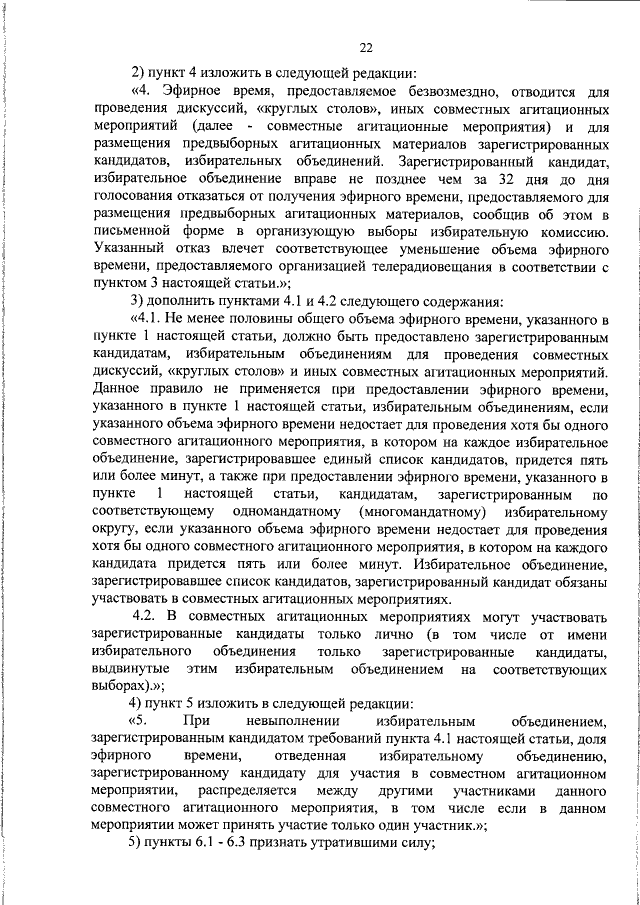 22

2) пункт 4 изложить в следующей редакции:

«4. Эфирное время, предоставляемое безвозмездно, отводится для проведения дискуссий, «круглых столов», иных совместных агитационных мероприятий (далее - совместные агитационные мероприятия) и для размещения предвыборных агитационных материалов зарегистрированных кандидатов, избирательных объединений. Зарегистрированный кандидат, избирательное объединение вправе не позднее чем за 32 дня до дня голосования отказаться от получения эфирного времени, предоставляемого для размещения предвыборных агитационных материалов, сообщив об этом в письменной форме в организующую выборы избирательную комиссию. Указанный отказ влечет соответствующее уменьшение объема эфирного времени, предоставляемого организацией телерадиовещания в соответствии с пунктом 3 настоящей статьи.»;

3) дополнить пунктами 4.1 и 4.2 следующего содержания:

«4.1. Не менее половины общего объема эфирного времени, указанного в пункте 1 настоящей статьи, должно быть предоставлено зарегистрированным кандидатам, избирательным объединениям для проведения совместных дискуссий, «круглых столов» и иных совместных агитационных мероприятий. Данное правило не применяется при предоставлении эфирного времени, указанного в пункте 1 настоящей статьи, избирательным объединениям, если указанного объема эфирного времени недостает для проведения хотя бы одного совместного агитационного мероприятия, в котором на каждое избирательное объединение, зарегистрировавшее единый список кандидатов, придется пять или более минут, а также при предоставлении эфирного времени, указанного в пункте 1 настоящей статьи, кандидатам, зарегистрированным по соответствующему одномандатному (многомандатному) избирательному округу, если указанного объема эфирного времени недостает для проведения хотя бы одного совместного агитационного мероприятия, в котором на каждого кандидата придется пять или более минут. Избирательное объединение, зарегистрировавшее список кандидатов, зарегистрированный кандидат обязаны участвовать в совместных агитационных мероприятиях.

4.2. В совместных агитационных мероприятиях могут участвовать зарегистрированные кандидаты только лично (в том числе от имени избирательного объединения только зарегистрированные кандидаты, выдвинутые этим избирательным объединением на соответствующих выборах).»;

4) пункт 5 изложить в следующей редакции:

«5. При невыполнении избирательным объединением, зарегистрированным кандидатом требований пункта 4.1 настоящей статьи, доля эфирного времени, отведенная избирательному объединению, зарегистрированному кандидату для участия в совместном агитационном мероприятии, распределяется между другими участниками данного совместного агитационного мероприятия, в том числе если в данном мероприятии может принять участие только один участник.»;

5) пункты 6.1 - 6.3 признать утратившими силу;